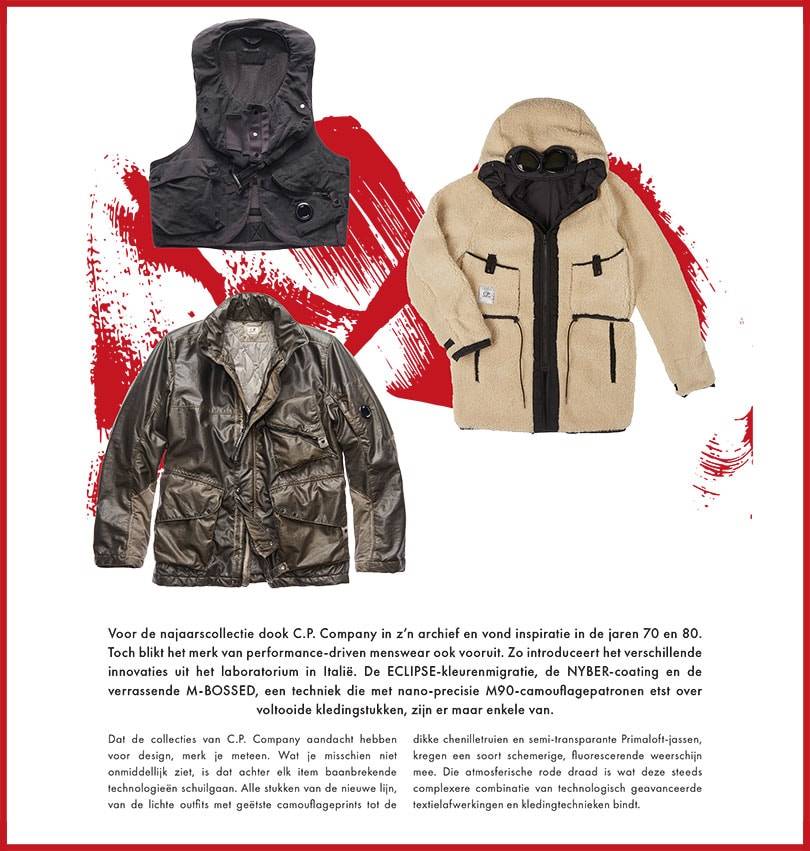 Voor de najaarscollectie dook C.P. Company in z'n archief en vond inspiratie in de jaren 70 en 80. Toch blikt het merk van performance-driven menswear ook vooruit. Zo introduceert het verschillende innovaties uit het laboratorium in Italië. De ECLIPSE-kleurenmigratie, de NYBER-coating en de verrassende M-BOSSED, een techniek die met nano-precisie M90-camouflagepatronen etst over voltooide kledingstukken, zijn er maar enkele van.

Dat de collecties van C.P. Company aandacht hebben voor design, merk je meteen. Wat je misschien niet onmiddellijk ziet, is dat achter elk item baanbrekende technologieën schuilgaan. Alle stukken van de nieuwe lijn, van de lichte outfits met geëtste camouflageprints tot de dikke chenilletruien en semi-transparante Primaloft-jassen, kregen een soort schemerige, fluorescerende weerschijn mee. Die atmosferische rode draad is wat deze steeds complexere combinatie van technologisch geavanceerde textielafwerkingen en kledingtechnieken bindt.